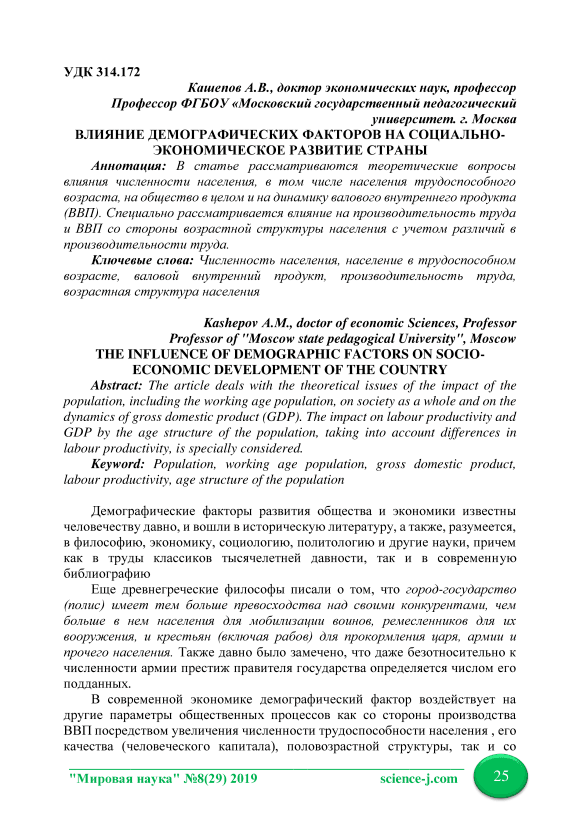 УДК 314.172

Кашепов А.В., доктор экономических наук, профессор
Профессор ФГБОУ «Московский государственный педагогический университет. г. Москва

ВЛИЯНИЕ ДЕМОГРАФИЧЕСКИХ ФАКТОРОВ НА СОЦИАЛЬНО-ЭКОНОМИЧЕСКОЕ РАЗВИТИЕ СТРАНЫ

Аннотация: В статье рассматриваются теоретические вопросы влияния численности населения, в том числе населения трудоспособного возраста, на общество в целом и на динамику валового внутреннего продукта (ВВП). Специально рассматривается влияние на производительность труда и ВВП со стороны возрастной структуры населения с учетом различий в производительности труда.

Ключевые слова: Численность населения, население в трудоспособном возрасте, валовой внутренний продукт, производительность труда, возрастная структура населения

Kashepov A.M., doctor of economic Sciences, Professor
Professor of "Moscow state pedagogical University", Moscow

THE INFLUENCE OF DEMOGRAPHIC FACTORS ON SOCIO-ECONOMIC DEVELOPMENT OF THE COUNTRY

Abstract: The article deals with the theoretical issues of the impact of the population, including the working age population, on society as a whole and on the dynamics of gross domestic product (GDP). The impact on labour productivity and GDP by the age structure of the population, taking into account differences in labour productivity, is specially considered.

Keyword: Population, working age population, gross domestic product, labour productivity, age structure of the population

Демографические факторы развития общества и экономики известны человечеству давно, и вошли в историческую литературу, а также, разумеется, в философию, экономику, социологию, политологию и другие науки, причем как в труды классиков тысячелетней давности, так и в современную библиографию

Еще древнегреческие философы писали о том, что город-государство (полис) имеет тем больше превосходства над своими конкурентами, чем больше в нем населения для мобилизации воинов, ремесленников для их вооружения, и крестьян (включая рабов) для прокормления царя, армии и прочего населения. Также давно было замечено, что даже безотносительно к численности армии престиж правителя государства определяется числом его подданных.

В современной экономике демографический фактор воздействует на другие параметры общественных процессов как со стороны производства ВВП посредством увеличения численности трудоспособности населения , его качества (человеческого капитала), половозрастной структуры, так и со

"Мировая наука" №8(29) 2019 science-j.com 25